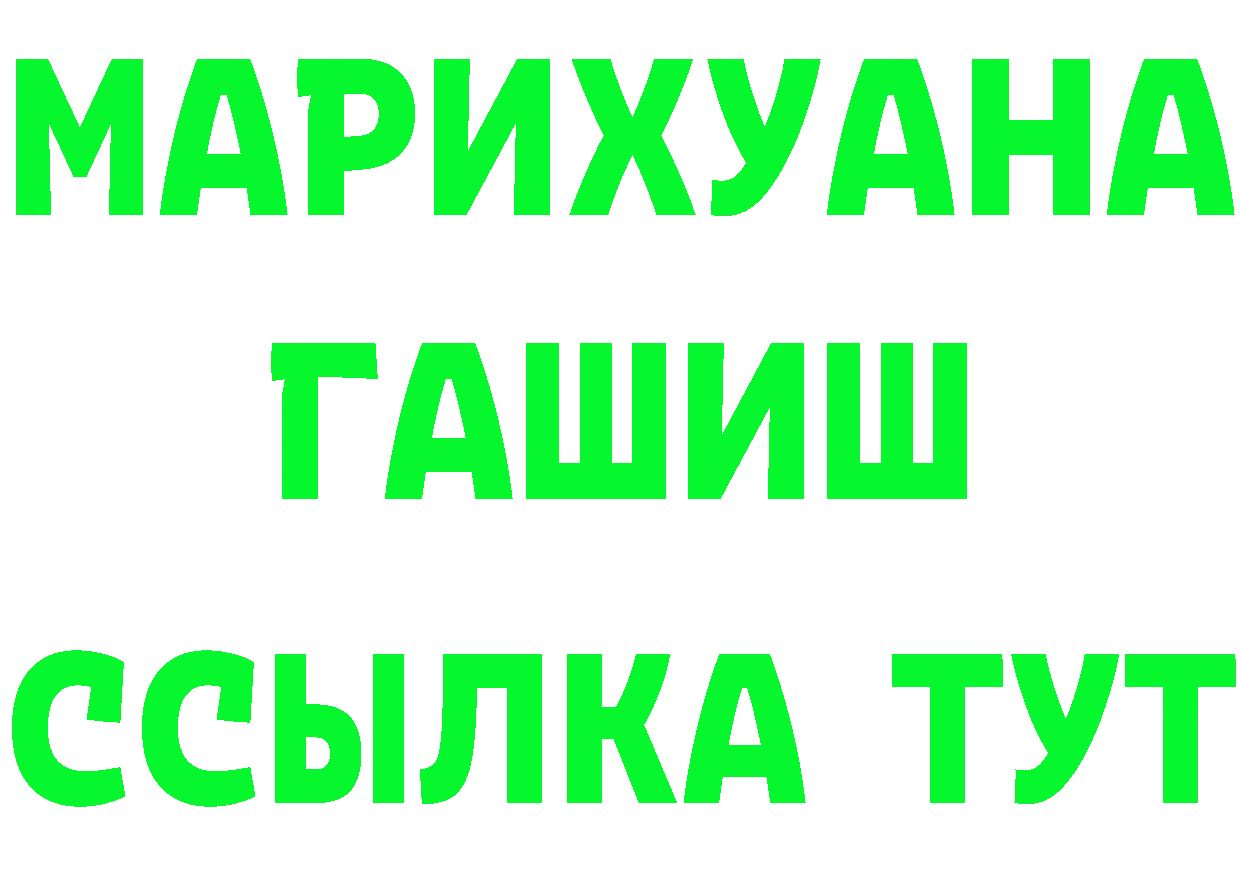 МАРИХУАНА
ГАШИШ
ССЫЛКА ТУТ